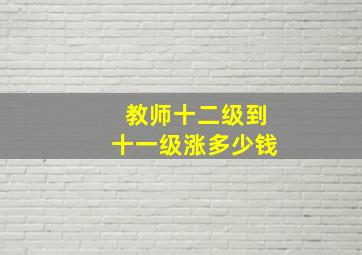 教师十二级到
十一级涨多少钱